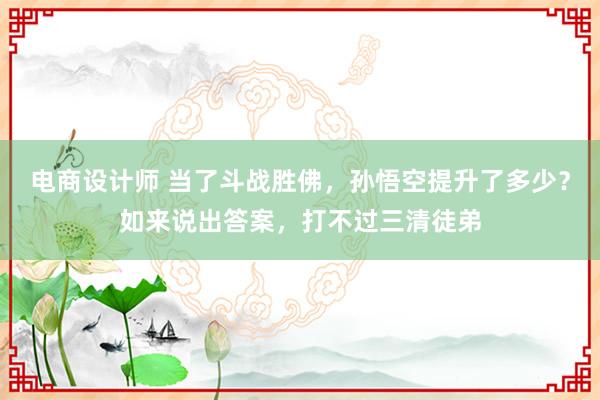 电商设计师 当了斗战胜佛，孙悟空提升了多少？如来说出答案，打不过三清徒弟